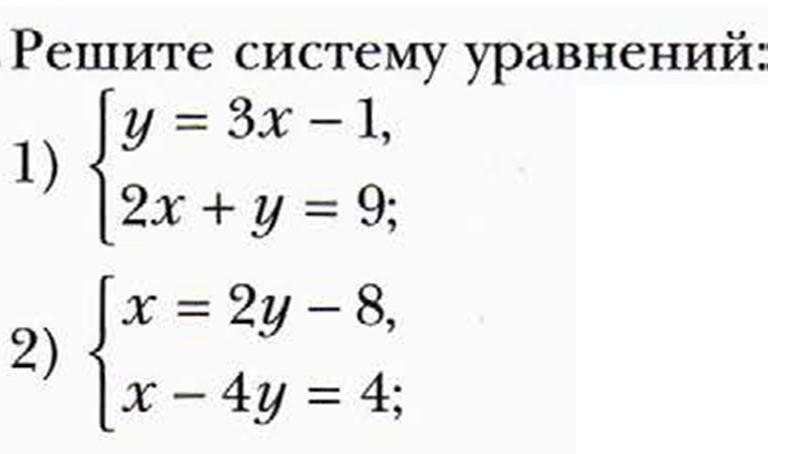 Решите систему уравнений:

1) $\begin{cases} y = 3x - 1, \\ 2x + y = 9; \end{cases}$

2) $\begin{cases} x = 2y - 8, \\ x - 4y = 4; \end{cases}$